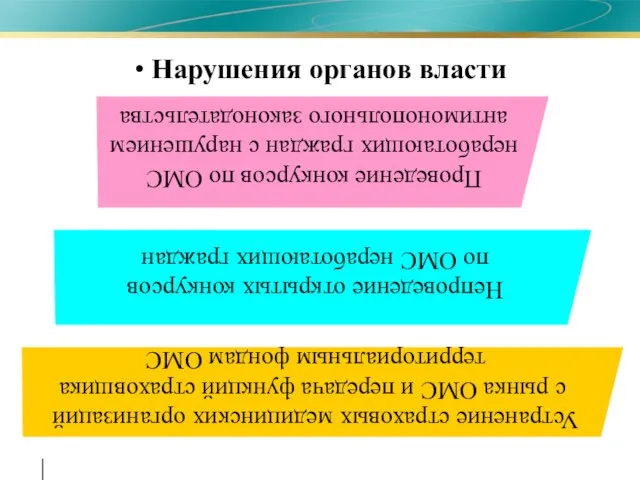 • Нарушения органов власти

Проведение конкурсов по ОМС неработающих граждан с нарушением антимонопольного законодательства

Непроведение открытых конкурсов по ОМС неработающих граждан

Устранение страховых медицинских организаций с рынка ОМС и передача функций страховщика территориальным фондам ОМС